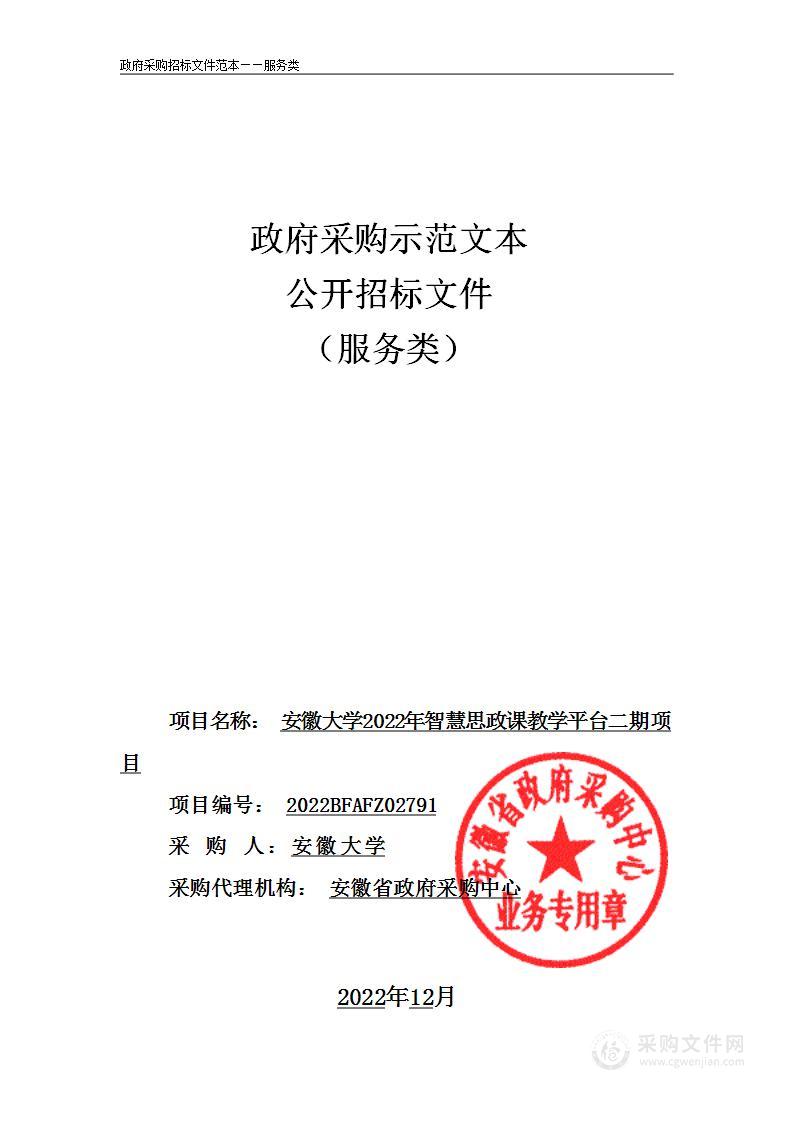 政府采购招标文件范本——服务类

政府采购示范文本
公开招标文件
（服务类）

项目名称： 安徽大学2022年智慧思政课教学平台二期项目

项目编号： 2022BFAFZ02791

采 购 人：安徽大学

采购代理机构： 安徽省政府采购中心

安徽省政府采购中心
业务专用章

2022年12月

采购文件网
www.cgwenjian.com